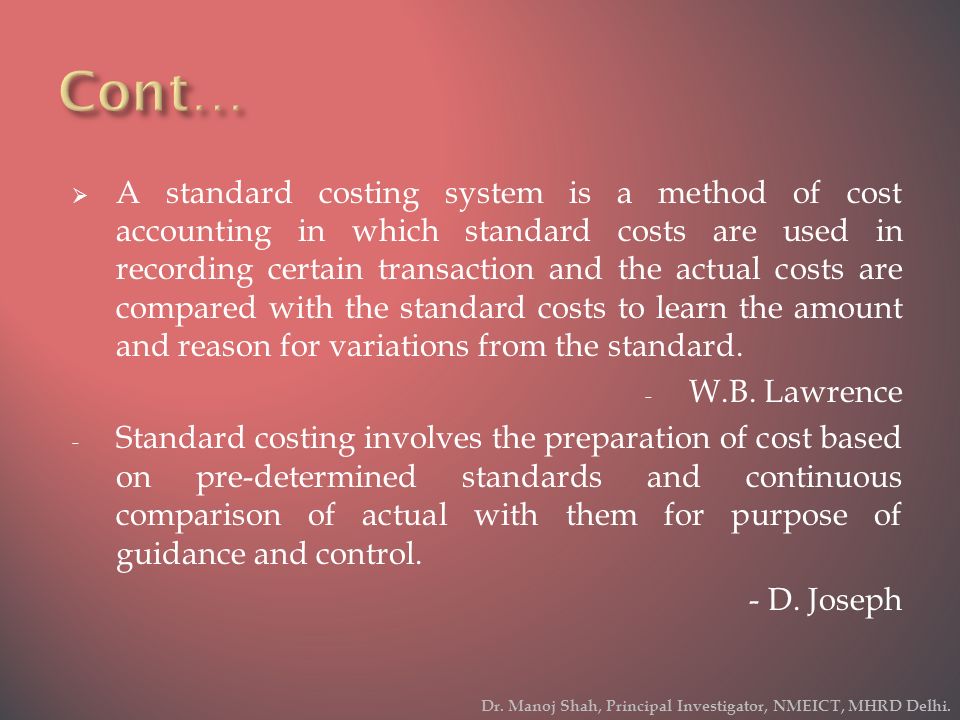 Cont…

➢ A standard costing system is a method of cost accounting in which standard costs are used in recording certain transaction and the actual costs are compared with the standard costs to learn the amount and reason for variations from the standard.

- W.B. Lawrence

- Standard costing involves the preparation of cost based on pre-determined standards and continuous comparison of actual with them for purpose of guidance and control.

- D. Joseph

Dr. Manoj Shah, Principal Investigator, NMEICT, MHRD Delhi.